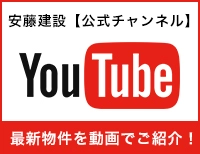 安藤建設【公式チャンネル】

YouTube

最新物件を動画でご紹介！